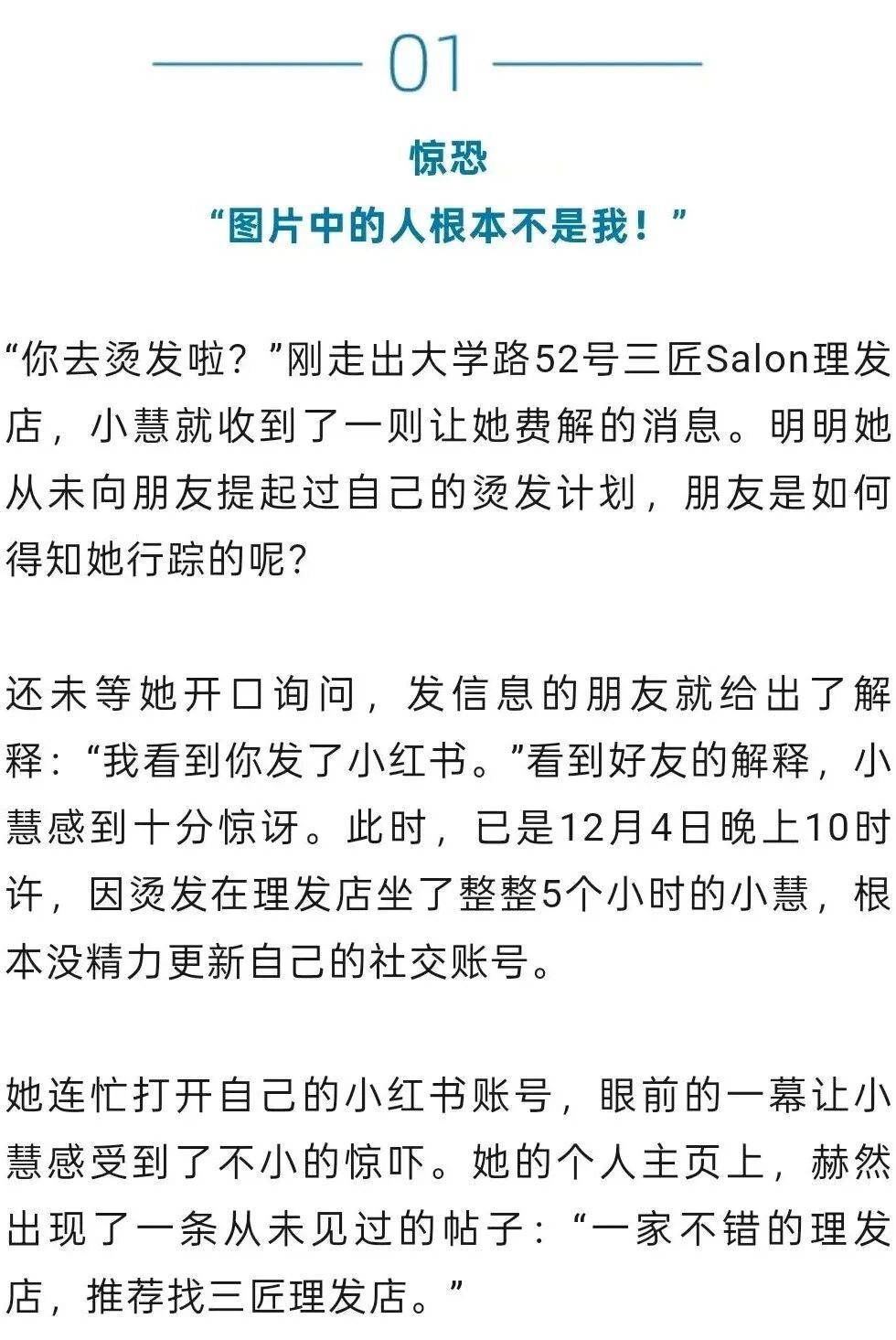 01

惊恐

“图片中的人根本不是我！”

“你去烫发啦？”刚走出大学路52号三匠Salon理发店，小慧就收到了一则让她费解的消息。明明她从未向朋友提起过自己的烫发计划，朋友是如何得知她行踪的呢？

还未等她开口询问，发信息的朋友就给出了解释：“我看到你发了小红书。”看到好友的解释，小慧感到十分惊讶。此时，已是12月4日晚上10时许，因烫发在理发店坐了整整5个小时的小慧，根本没精力更新自己的社交账号。

她连忙打开自己的小红书账号，眼前的一幕让小慧感受到了不小的惊吓。她的个人主页上，赫然出现了一条从未见过的帖子：“一家不错的理发店，推荐找三匠理发店。”